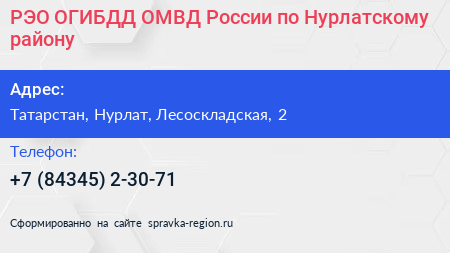 РЭО ОГИБДД ОМВД России по Нурлатскому району

Адрес:

Татарстан, Нурлат, Лесоскладская, 2

Телефон:

+7 (84345) 2-30-71

Сформированно на сайте spravka-region.ru